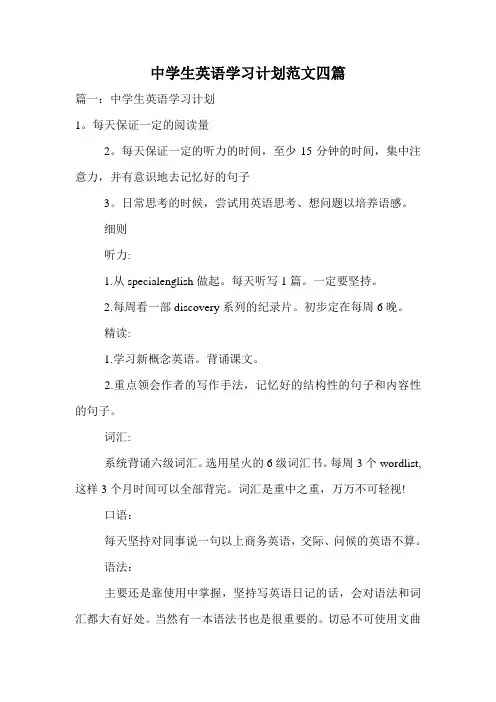 中学生英语学习计划范文四篇

篇一：中学生英语学习计划

1。每天保证一定的阅读量

2。每天保证一定的听力的时间，至少 15 分钟的时间，集中注意力，并有意识地去记忆好的句子

3。日常思考的时候，尝试用英语思考、想问题以培养语感。

细则

听力:

1.从 specialenglish 做起。每天听写 1 篇。一定要坚持。

2.每周看一部 discovery 系列的纪录片。初步定在每周 6 晚。

精读:

1.学习新概念英语。背诵课文。

2.重点领会作者的写作手法，记忆好的结构性的句子和内容性的句子。

词汇:

系统背诵六级词汇。选用星火的 6 级词汇书。每周 3 个 wordlist,这样 3 个月时间可以全部背完。词汇是重中之重，万万不可轻视!

口语：

每天坚持对同事说一句以上商务英语，交际、问候的英语不算。

语法：

主要还是靠使用中掌握，坚持写英语日记的话，会对语法和词汇都大有好处。当然有一本语法书也是很重要的。切忌不可使用文曲